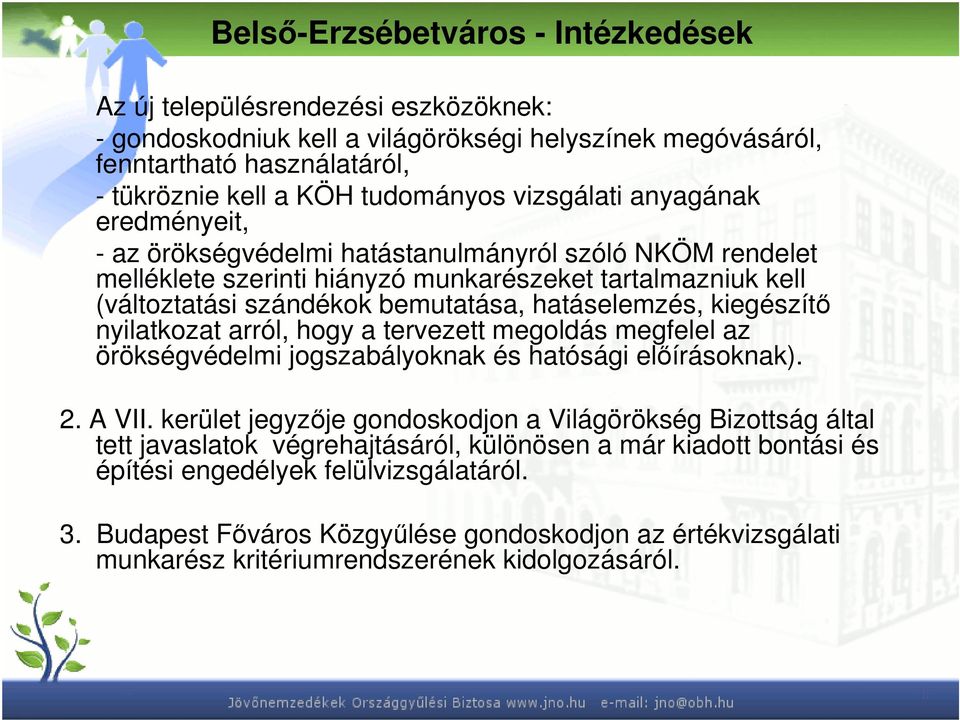 Belső-Erzsébetváros - Intézkedések

Az új településrendezési eszközöknek:
- gondoskodniuk kell a világörökségi helyszínek megóvásáról, fenntartható használatáról,
- tükröznie kell a KÖH tudományos vizsgálati anyagának eredményeit,
- az örökségvédelmi hatástanulmányról szóló NKÖM rendelet melléklete szerinti hiányzó munkarészeket tartalmazniuk kell (változtatási szándékok bemutatása, hatáselemzés, kiegészítő nyilatkozat arról, hogy a tervezett megoldás megfelel az örökségvédelmi jogszabályoknak és hatósági előírásoknak).

2. A VII. kerület jegyzője gondoskodjon a Világörökség Bizottság által tett javaslatok végrehajtásáról, különösen a már kiadott bontási és építési engedélyek felülvizsgálatáról.

3. Budapest Főváros Közgyűlése gondoskodjon az értékvizsgálati munkarész kritériumrendszerének kidolgozásáról.

Jövőnemzedékek Országgyűlési Biztosa www.jno.hu e-mail: jno@obh.hu